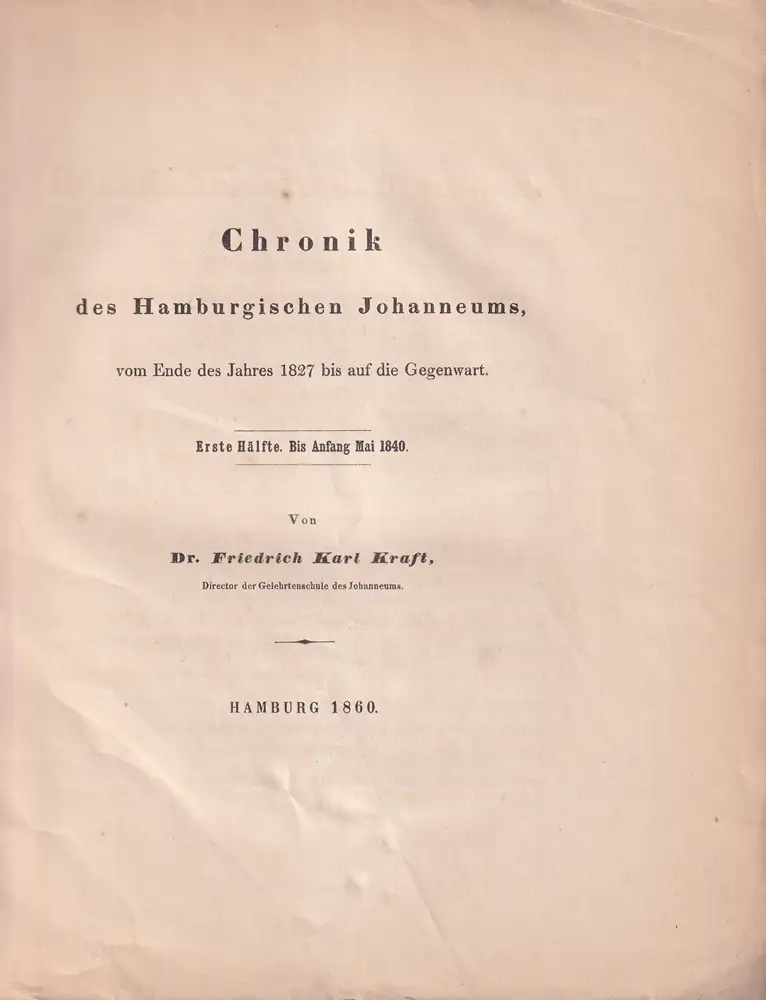 Chronik

des Hamburgischen Johanneums,

vom Ende des Jahres 1827 bis auf die Gegenwart.

Erste Hälfte. Bis Anfang Mai 1840.

Von

Dr. Friedrich Karl Kraft,

Director der Gelehrtenschule des Johanneums.

HAMBURG 1860.